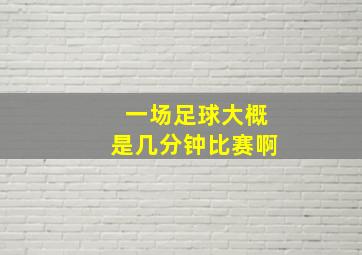 一场足球大概
是几分钟比赛啊